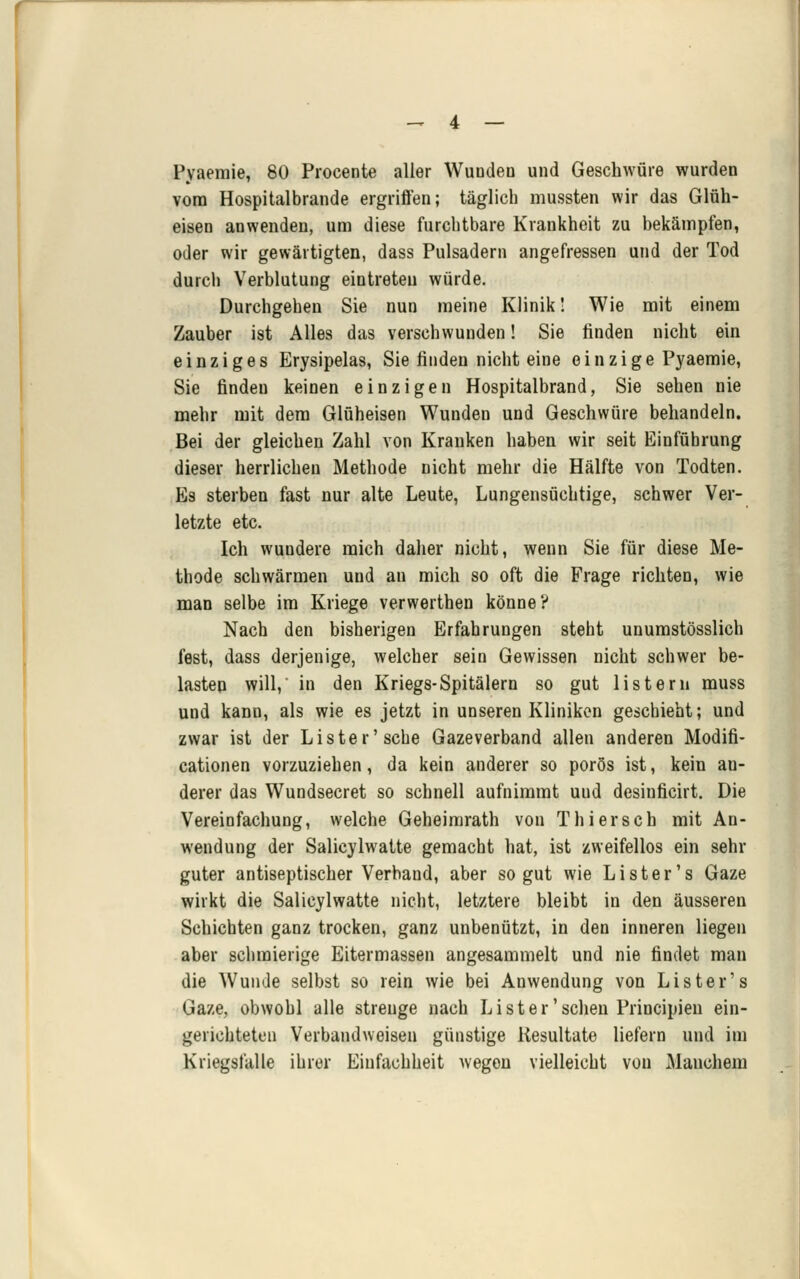 — 4 —

Pyaemie, 80 Procente aller Wunden und Geschwüre wurden vom Hospitalbrande ergriffen; täglich mussten wir das Glüheisen anwenden, um diese furchtbare Krankheit zu bekämpfen, oder wir gewärtigten, dass Pulsadern angefressen und der Tod durch Verblutung eintreten würde.

Durchgehen Sie nun meine Klinik! Wie mit einem Zauber ist Alles das verschwunden! Sie finden nicht ein einziges Erysipelas, Sie finden nicht eine einzige Pyaemie, Sie finden keinen einzigen Hospitalbrand, Sie sehen nie mehr mit dem Glüheisen Wunden und Geschwüre behandeln. Bei der gleichen Zahl von Kranken haben wir seit Einführung dieser herrlichen Methode nicht mehr die Hälfte von Todten. Es sterben fast nur alte Leute, Lungensüchtige, schwer Verletzte etc.

Ich wundere mich daher nicht, wenn Sie für diese Methode schwärmen und an mich so oft die Frage richten, wie man selbe im Kriege verwerthen könne?

Nach den bisherigen Erfahrungen steht unumstösslich fest, dass derjenige, welcher sein Gewissen nicht schwer belasten will, in den Kriegs-Spitälern so gut listern muss und kann, als wie es jetzt in unseren Kliniken geschieht; und zwar ist der Lister'sche Gazeverband allen anderen Modificationen vorzuziehen, da kein anderer so porös ist, kein anderer das Wundsecret so schnell aufnimmt und desinficirt. Die Vereinfachung, welche Geheimrath von Thiersch mit Anwendung der Salicylwatte gemacht hat, ist zweifellos ein sehr guter antiseptischer Verband, aber so gut wie Lister's Gaze wirkt die Salicylwatte nicht, letztere bleibt in den äusseren Schichten ganz trocken, ganz unbenützt, in den inneren liegen aber schmierige Eitermassen angesammelt und nie findet man die Wunde selbst so rein wie bei Anwendung von Lister's Gaze, obwohl alle strenge nach Lister'schen Principien eingerichteten Verbandweisen günstige Resultate liefern und im Kriegsfalle ihrer Einfachheit wegen vielleicht von Manchem